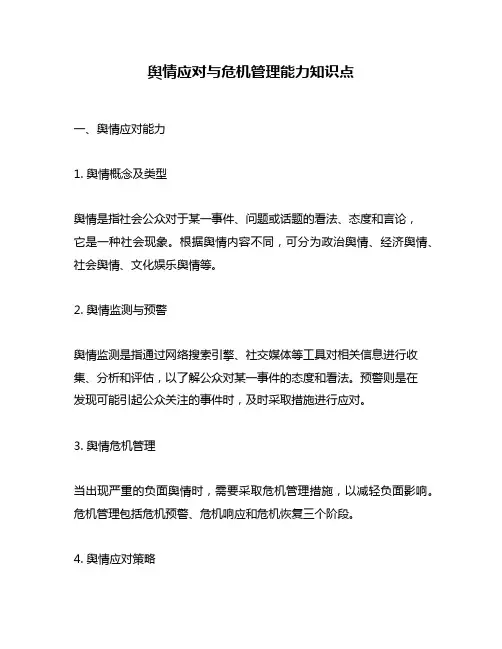 舆情应对与危机管理能力知识点

一、舆情应对能力

1. 舆情概念及类型

舆情是指社会公众对于某一事件、问题或话题的看法、态度和言论，它是一种社会现象。根据舆情内容不同，可分为政治舆情、经济舆情、社会舆情、文化娱乐舆情等。

2. 舆情监测与预警

舆情监测是指通过网络搜索引擎、社交媒体等工具对相关信息进行收集、分析和评估，以了解公众对某一事件的态度和看法。预警则是在发现可能引起公众关注的事件时，及时采取措施进行应对。

3. 舆情危机管理

当出现严重的负面舆情时，需要采取危机管理措施，以减轻负面影响。危机管理包括危机预警、危机响应和危机恢复三个阶段。

4. 舆情应对策略